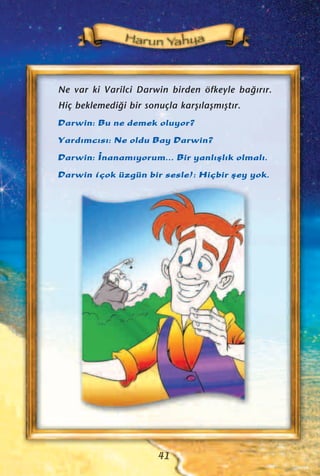 Harun Yahya

Ne var ki Varilci Darwin birden öfkeyle bağırır. Hiç beklemediği bir sonuçla karşılaşmıştır.

Darwin: Bu ne demek oluyor?

Yardımcısı: Ne oldu Bay Darwin?

Darwin: İnanamıyorum... Bir yanlışlık olmalı.

Darwin (çok üzgün bir sesle): Hiçbir şey yok.

41